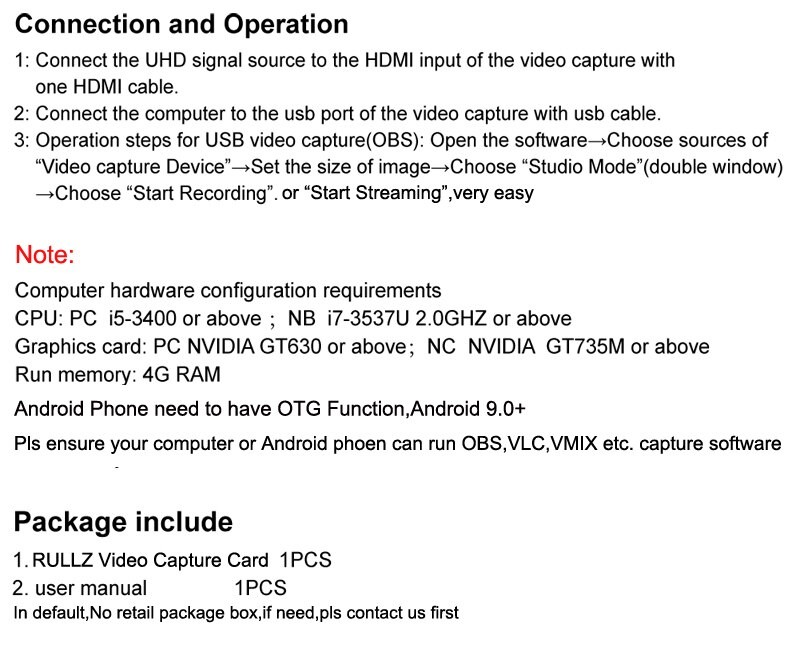 Connection and Operation

1: Connect the UHD signal source to the HDMI input of the video capture with one HDMI cable.
2: Connect the computer to the usb port of the video capture with usb cable.
3: Operation steps for USB video capture(OBS): Open the software→Choose sources of “Video capture Device”→Set the size of image→Choose “Studio Mode”(double window) →Choose “Start Recording”. or “Start Streaming”,very easy

Note:

Computer hardware configuration requirements
CPU: PC i5-3400 or above ; NB i7-3537U 2.0GHZ or above
Graphics card: PC NVIDIA GT630 or above; NC NVIDIA GT735M or above
Run memory: 4G RAM
Android Phone need to have OTG Function,Android 9.0+
Pls ensure your computer or Android phoen can run OBS,VLC,VMIX etc. capture software

Package include

1. RULLZ Video Capture Card 1PCS
2. user manual 1PCS
In default,No retail package box,if need,pls contact us first